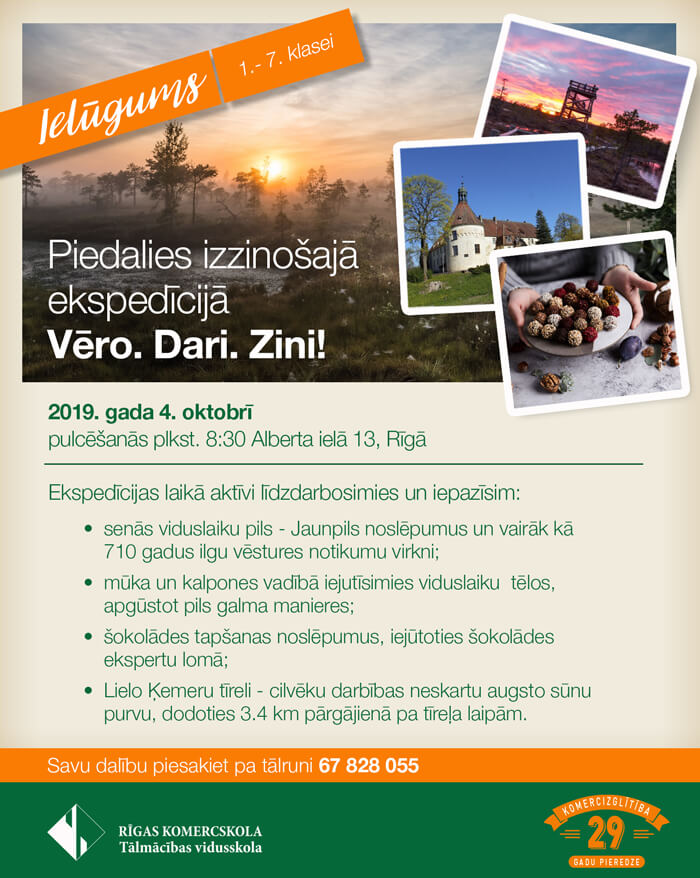 Ielūgums

1.- 7. klasei

Piedalies izzinošajā ekspedīcijā
Vēro. Dari. Zini!

2019. gada 4. oktobrī
pulcēšanās plkst. 8:30 Alberta ielā 13, Rīgā

Ekspedīcijas laikā aktīvi līdzdarbosimies un iepazīsim:

• senās viduslaiku pils - Jaunpils noslēpumus un vairāk kā 710 gadus ilgu vēstures notikumu virkni;
• mūka un kalpones vadībā iejutīsimies viduslaiku tēlos, apgūstot pils galma manieres;
• šokolādes tapšanas noslēpumus, iejūtoties šokolādes ekspertu lomā;
• Lielo Ķemeru tīreli - cilvēku darbības neskartu augsto sūnu purvu, dodoties 3.4 km pārgājienā pa tīreļa laipām.

Savu dalību piesakiet pa tālruni 67 828 055

RĪGAS KOMERCSKOLA
Tālmācības vidusskola

KOMERCIZGLĪTĪBA
29
GADU PIEREDZE